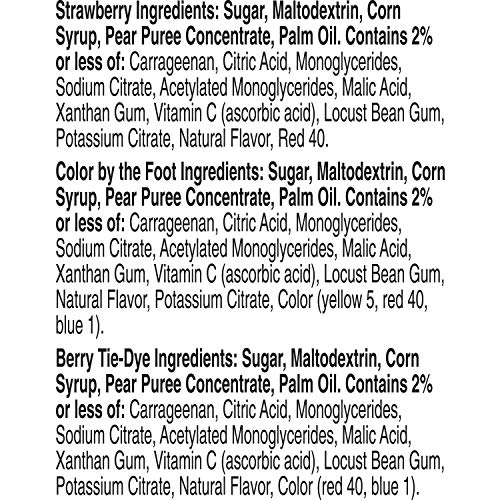 Strawberry Ingredients: Sugar, Maltodextrin, Corn Syrup, Pear Puree Concentrate, Palm Oil. Contains 2% or less of: Carrageenan, Citric Acid, Monoglycerides, Sodium Citrate, Acetylated Monoglycerides, Malic Acid, Xanthan Gum, Vitamin C (ascorbic acid), Locust Bean Gum, Potassium Citrate, Natural Flavor, Red 40.

Color by the Foot Ingredients: Sugar, Maltodextrin, Corn Syrup, Pear Puree Concentrate, Palm Oil. Contains 2% or less of: Carrageenan, Citric Acid, Monoglycerides, Sodium Citrate, Acetylated Monoglycerides, Malic Acid, Xanthan Gum, Vitamin C (ascorbic acid), Locust Bean Gum, Natural Flavor, Potassium Citrate, Color (yellow 5, red 40, blue 1).

Berry Tie-Dye Ingredients: Sugar, Maltodextrin, Corn Syrup, Pear Puree Concentrate, Palm Oil. Contains 2% or less of: Carrageenan, Citric Acid, Monoglycerides, Sodium Citrate, Acetylated Monoglycerides, Malic Acid, Xanthan Gum, Vitamin C (ascorbic acid), Locust Bean Gum, Potassium Citrate, Natural Flavor, Color (red 40, blue 1).